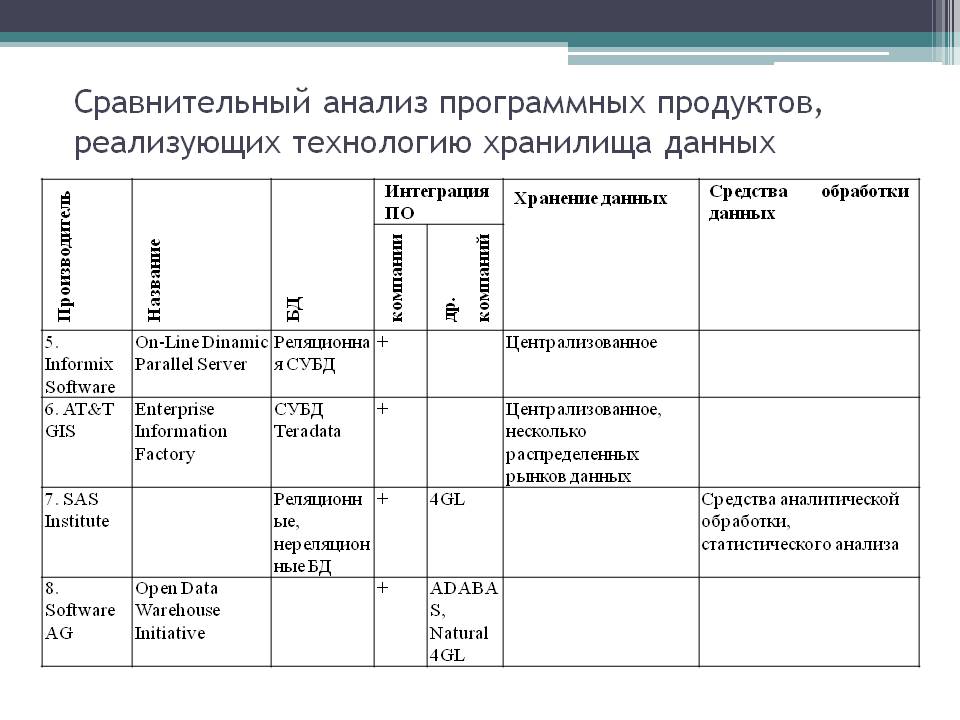 Сравнительный анализ программных продуктов, реализующих технологию хранилища данных

| Производитель | Название | БД | Интеграция ПО: компании | Интеграция ПО: др. компаний | Хранение данных | Средства обработки данных |
|---|---|---|---|---|---|---|
| 5. Informix Software | On-Line Dinamic Parallel Server | Реляционная СУБД | + | | Централизованное | |
| 6. AT&T GIS | Enterprise Information Factory | СУБД Teradata | + | | Централизованное, несколько распределенных рынков данных | |
| 7. SAS Institute | | Реляционные, нереляционные БД | + | 4GL | | Средства аналитической обработки, статистического анализа |
| 8. Software AG | Open Data Warehouse Initiative | | + | ADABAS, Natural 4GL | | |